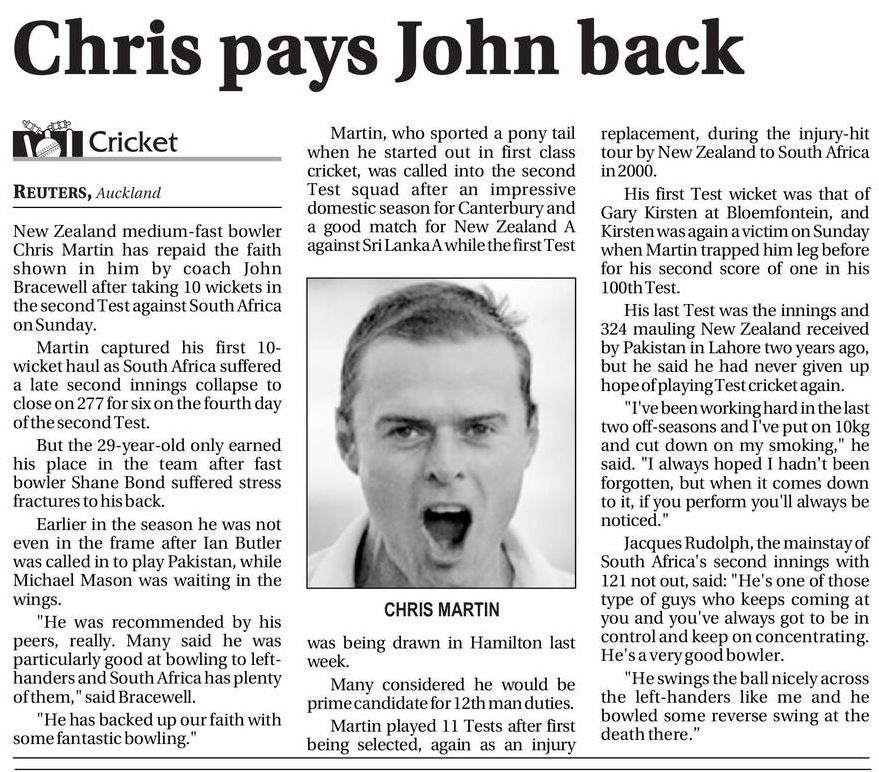 Chris pays John back

Cricket

REUTERS, Auckland

New Zealand medium-fast bowler Chris Martin has repaid the faith shown in him by coach John Bracewell after taking 10 wickets in the second Test against South Africa on Sunday.

Martin captured his first 10-wicket haul as South Africa suffered a late second innings collapse to close on 277 for six on the fourth day of the second Test.

But the 29-year-old only earned his place in the team after fast bowler Shane Bond suffered stress fractures to his back.

Earlier in the season he was not even in the frame after Ian Butler was called in to play Pakistan, while Michael Mason was waiting in the wings.

"He was recommended by his peers, really. Many said he was particularly good at bowling to left-handers and South Africa has plenty of them," said Bracewell.

"He has backed up our faith with some fantastic bowling."

Martin, who sported a pony tail when he started out in first class cricket, was called into the second Test squad after an impressive domestic season for Canterbury and a good match for New Zealand A against Sri Lanka A while the first Test

CHRIS MARTIN

was being drawn in Hamilton last week.

Many considered he would be prime candidate for 12th man duties.

Martin played 11 Tests after first being selected, again as an injury replacement, during the injury-hit tour by New Zealand to South Africa in 2000.

His first Test wicket was that of Gary Kirsten at Bloemfontein, and Kirsten was again a victim on Sunday when Martin trapped him leg before for his second score of one in his 100th Test.

His last Test was the innings and 324 mauling New Zealand received by Pakistan in Lahore two years ago, but he said he had never given up hope of playing Test cricket again.

"I've been working hard in the last two off-seasons and I've put on 10kg and cut down on my smoking," he said. "I always hoped I hadn't been forgotten, but when it comes down to it, if you perform you'll always be noticed."

Jacques Rudolph, the mainstay of South Africa's second innings with 121 not out, said: "He's one of those type of guys who keeps coming at you and you've always got to be in control and keep on concentrating. He's a very good bowler.

"He swings the ball nicely across the left-handers like me and he bowled some reverse swing at the death there."